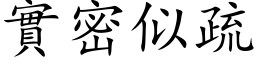 實密似疏